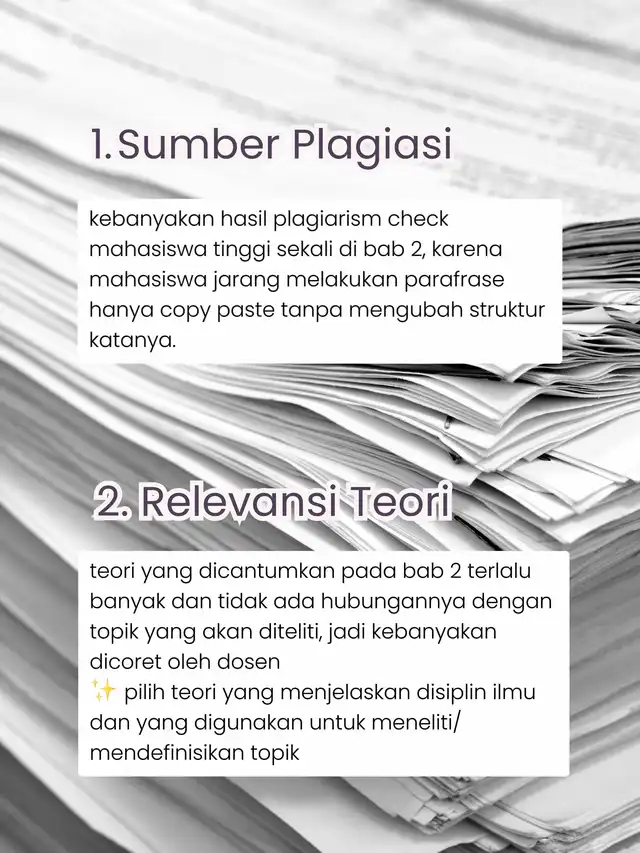 1. Sumber Plagiasi

kebanyakan hasil plagiarism check mahasiswa tinggi sekali di bab 2, karena mahasiswa jarang melakukan parafrase hanya copy paste tanpa mengubah struktur katanya.

2. Relevansi Teori

teori yang dicantumkan pada bab 2 terlalu banyak dan tidak ada hubungannya dengan topik yang akan diteliti, jadi kebanyakan dicoret oleh dosen
✨ pilih teori yang menjelaskan disiplin ilmu dan yang digunakan untuk meneliti/ mendefinisikan topik